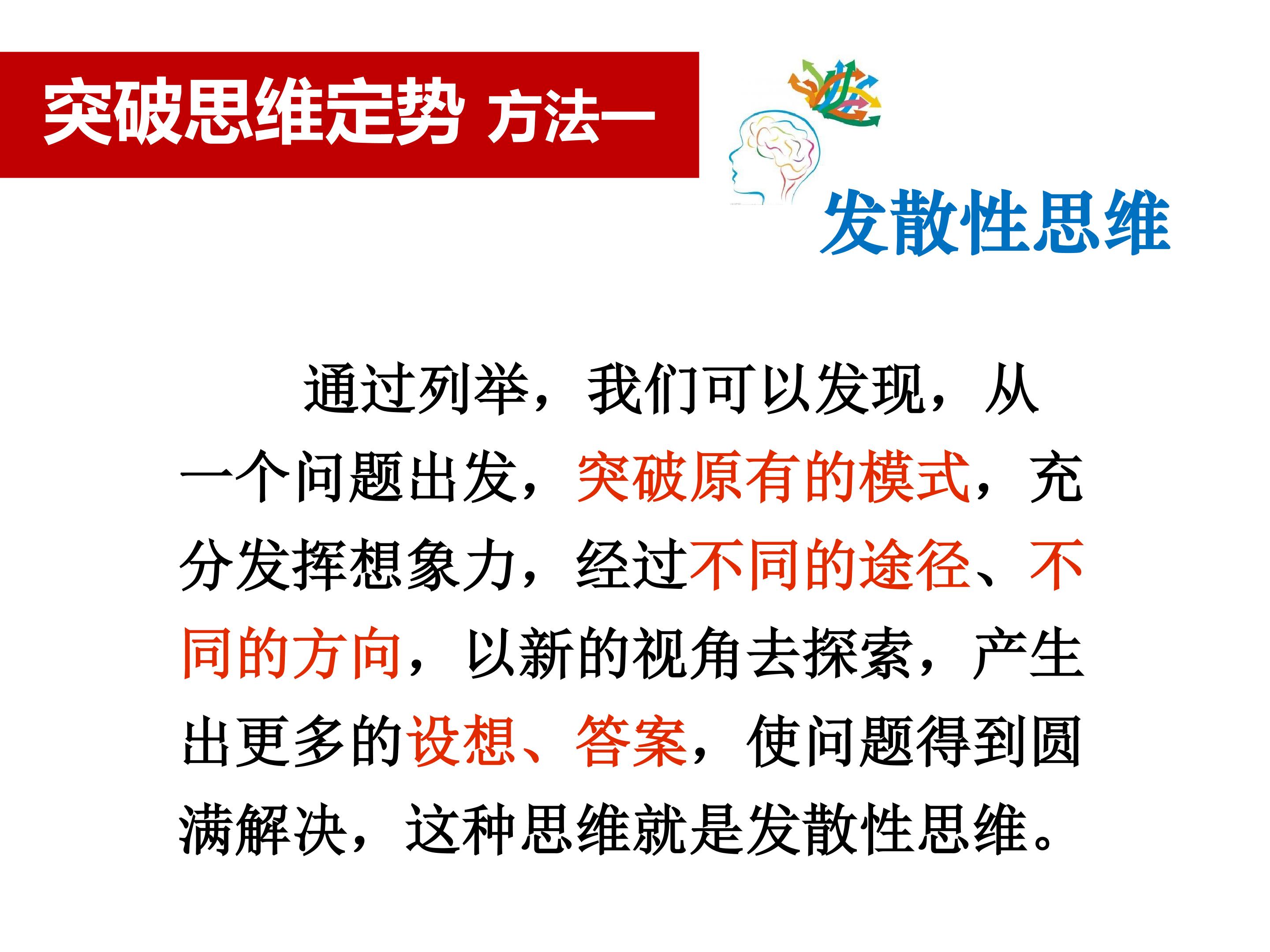 突破思维定势 方法一

发散性思维

通过列举，我们可以发现，从一个问题出发，突破原有的模式，充分发挥想象力，经过不同的途径、不同的方向，以新的视角去探索，产生出更多的设想、答案，使问题得到圆满解决，这种思维就是发散性思维。